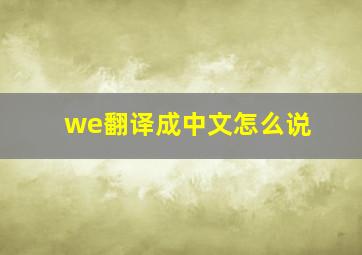 we翻译成中文怎么说